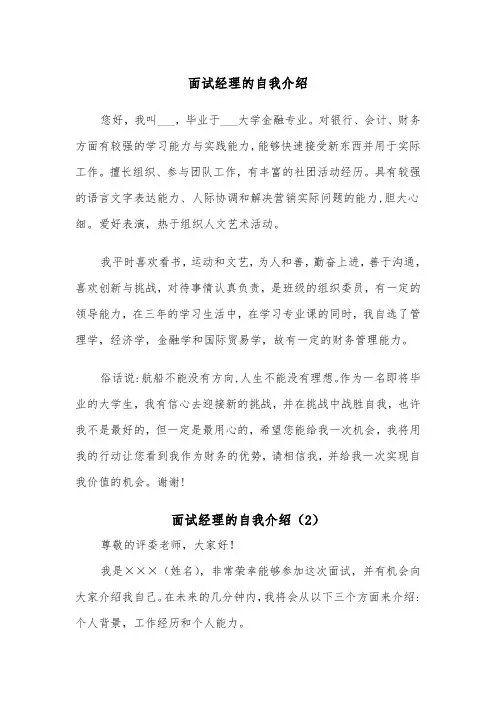 面试经理的自我介绍

您好，我叫___，毕业于___大学金融专业。对银行、会计、财务方面有较强的学习能力与实践能力，能够快速接受新东西并用于实际工作。擅长组织、参与团队工作，有丰富的社团活动经历。具有较强的语言文字表达能力、人际协调和解决营销实际问题的能力，胆大心细。爱好表演，热于组织人文艺术活动。

我平时喜欢看书，运动和文艺，为人和善，勤奋上进，善于沟通，喜欢创新与挑战，对待事情认真负责，是班级的组织委员，有一定的领导能力，在三年的学习生活中，在学习专业课的同时，我自选了管理学，经济学，金融学和国际贸易学，故有一定的财务管理能力。

俗话说：航船不能没有方向，人生不能没有理想。作为一名即将毕业的大学生，我有信心去迎接新的挑战，并在挑战中战胜自我，也许我不是最好的，但一定是最用心的，希望您能给我一次机会，我将用我的行动让您看到我作为财务的优势，请相信我，并给我一次实现自我价值的机会。谢谢！

面试经理的自我介绍（2）

尊敬的评委老师，大家好！

我是×××（姓名），非常荣幸能够参加这次面试，并有机会向大家介绍我自己。在未来的几分钟内，我将会从以下三个方面来介绍：个人背景，工作经历和个人能力。